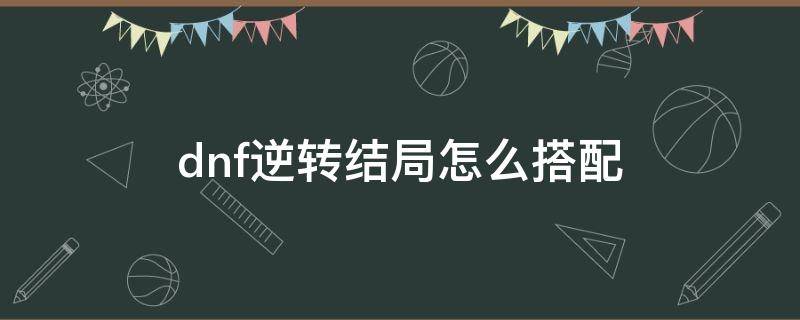 dnf逆转结局怎么搭配